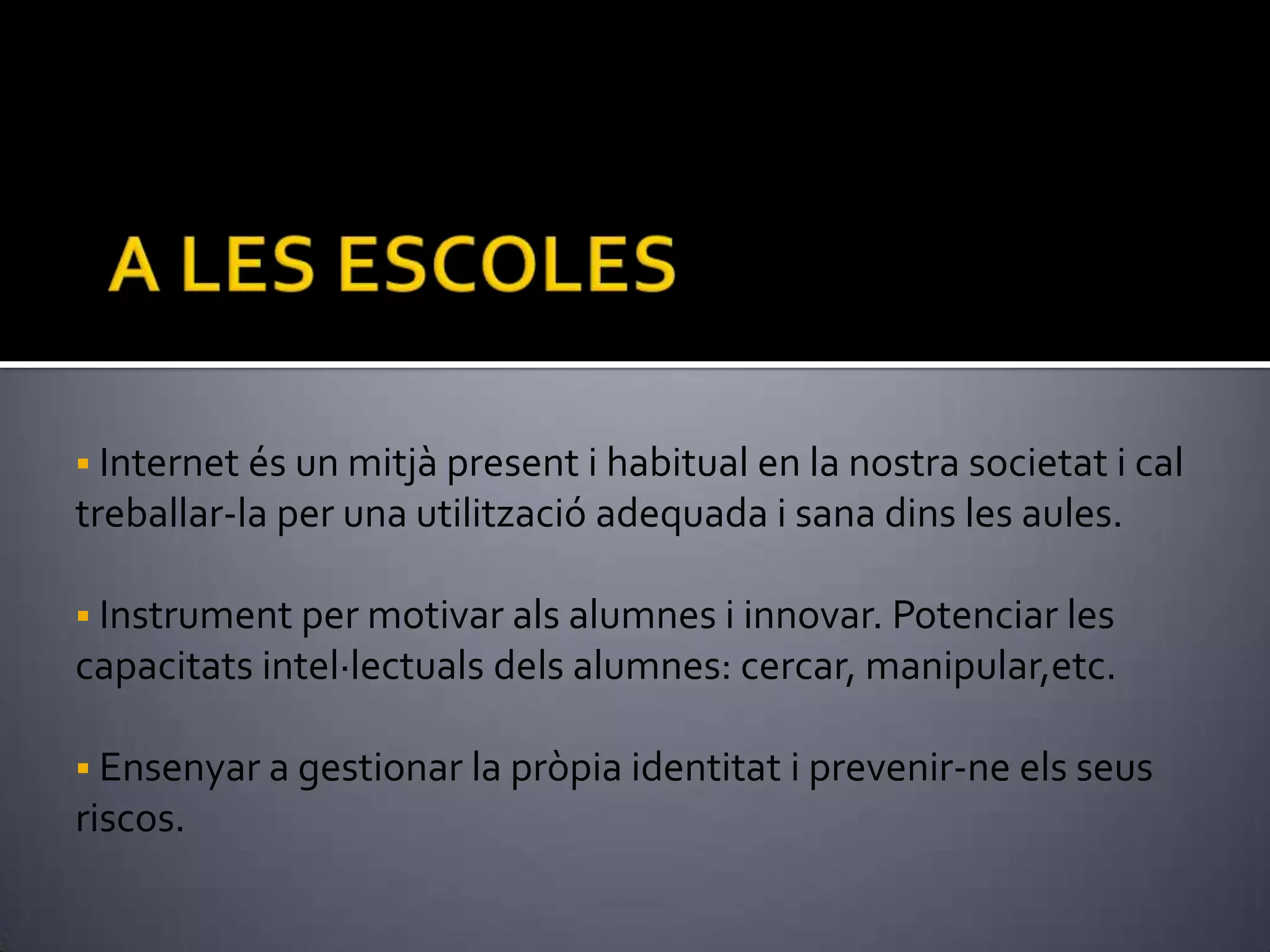 A LES ESCOLES

▪ Internet és un mitjà present i habitual en la nostra societat i cal treballar-la per una utilització adequada i sana dins les aules.

▪ Instrument per motivar als alumnes i innovar. Potenciar les capacitats intel·lectuals dels alumnes: cercar, manipular,etc.

▪ Ensenyar a gestionar la pròpia identitat i prevenir-ne els seus riscos.